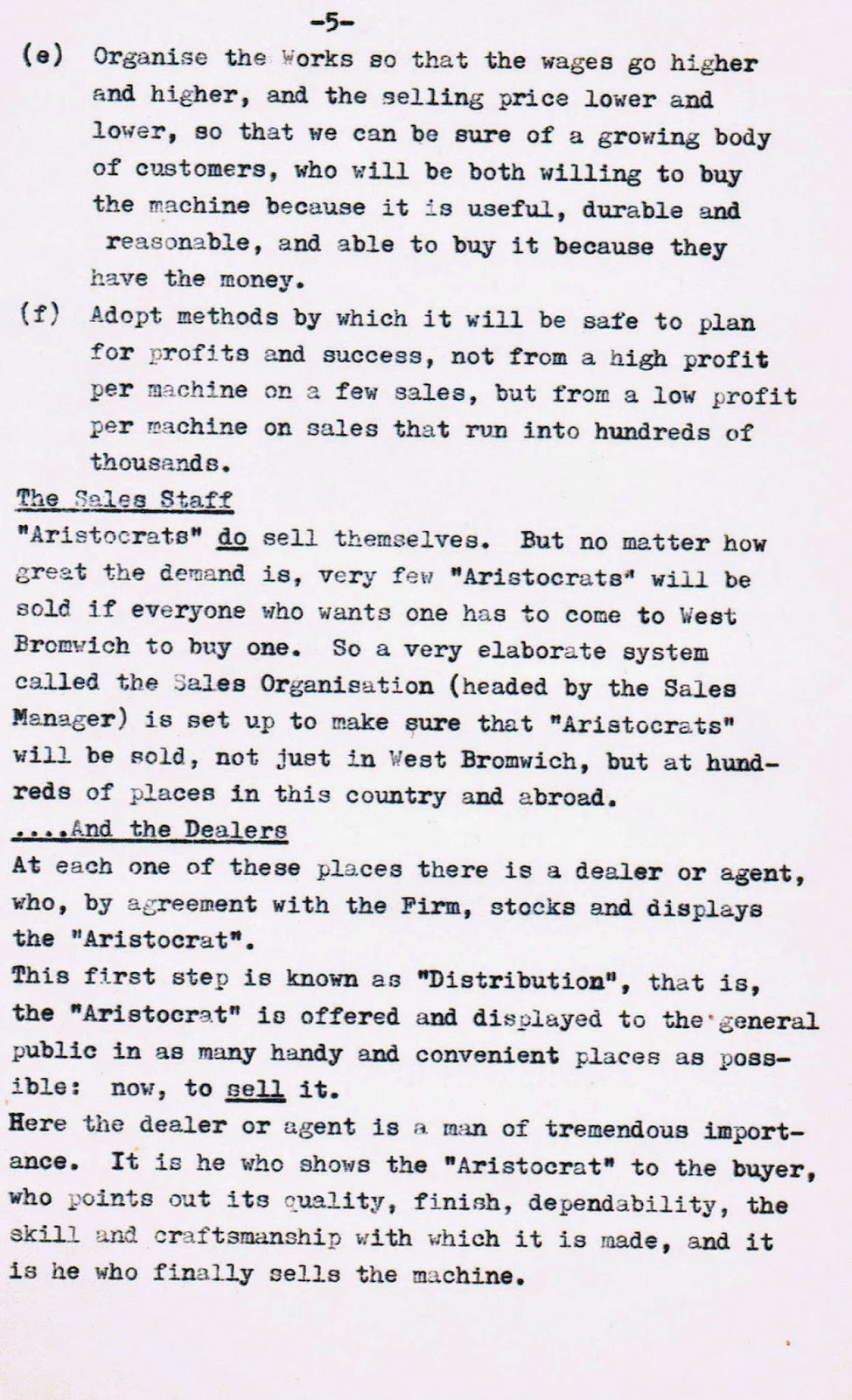 -5-

(e) Organise the Works so that the wages go higher and higher, and the selling price lower and lower, so that we can be sure of a growing body of customers, who will be both willing to buy the machine because it is useful, durable and reasonable, and able to buy it because they have the money.

(f) Adopt methods by which it will be safe to plan for profits and success, not from a high profit per machine on a few sales, but from a low profit per machine on sales that run into hundreds of thousands.

The Sales Staff

"Aristocrats" do sell themselves. But no matter how great the demand is, very few "Aristocrats" will be sold if everyone who wants one has to come to West Bromwich to buy one. So a very elaborate system called the Sales Organisation (headed by the Sales Manager) is set up to make sure that "Aristocrats" will be sold, not just in West Bromwich, but at hundreds of places in this country and abroad.

....And the Dealers

At each one of these places there is a dealer or agent, who, by agreement with the Firm, stocks and displays the "Aristocrat".

This first step is known as "Distribution", that is, the "Aristocrat" is offered and displayed to the general public in as many handy and convenient places as possible: now, to sell it.

Here the dealer or agent is a man of tremendous importance. It is he who shows the "Aristocrat" to the buyer, who points out its quality, finish, dependability, the skill and craftsmanship with which it is made, and it is he who finally sells the machine.